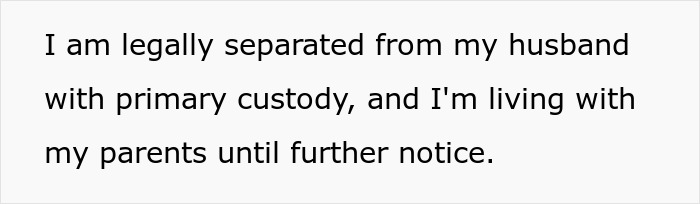 I am legally separated from my husband with primary custody, and I'm living with my parents until further notice.